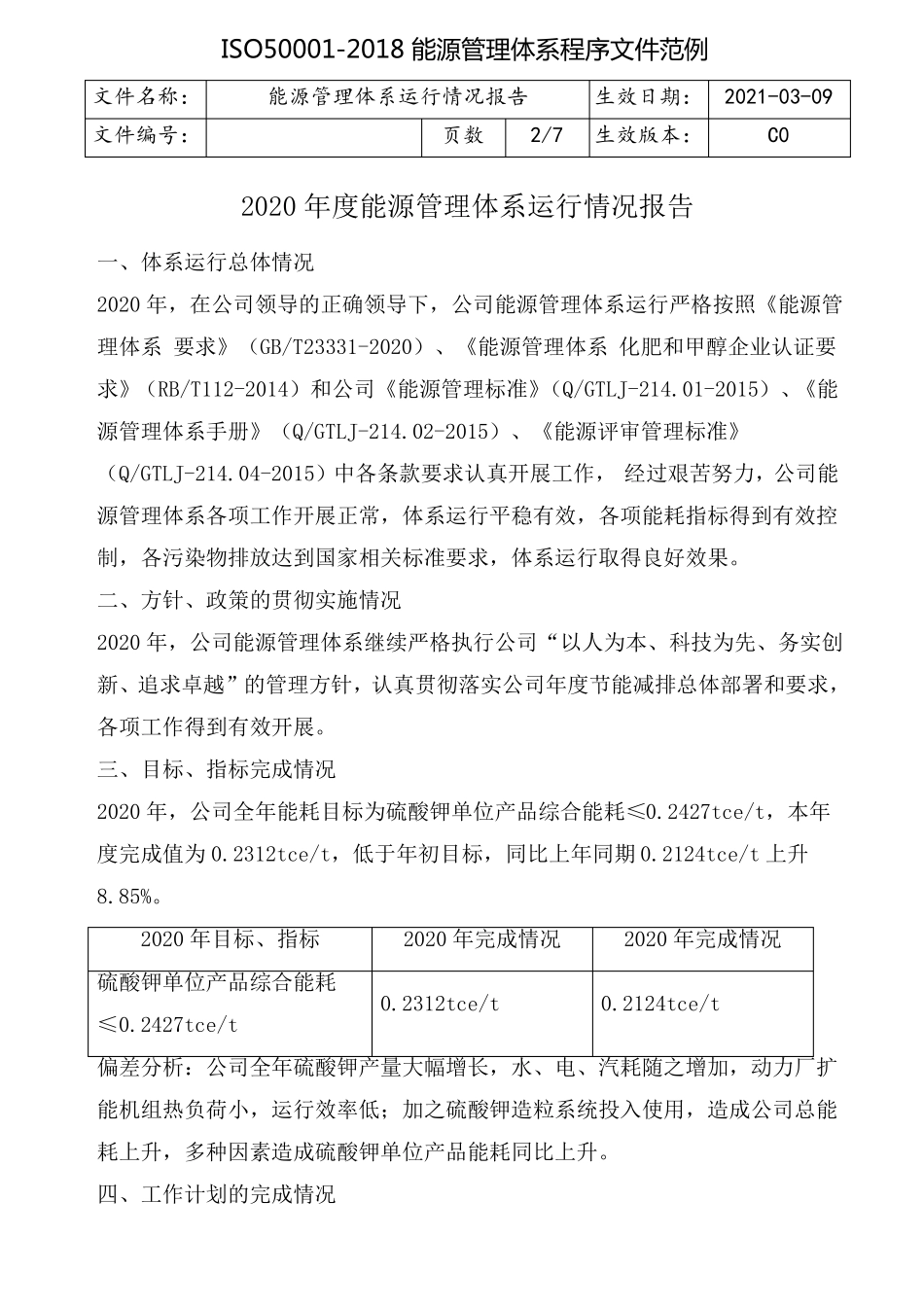 ISO50001-2018 能源管理体系程序文件范例

| 文件名称： | 能源管理体系运行情况报告 | | | 生效日期： | 2021-03-09 |
|---|---|---|---|---|---|
| 文件编号： | | 页数 | 2/7 | 生效版本： | C0 |

2020 年度能源管理体系运行情况报告

一、体系运行总体情况

2020 年，在公司领导的正确领导下，公司能源管理体系运行严格按照《能源管理体系 要求》（GB/T23331-2020）、《能源管理体系 化肥和甲醇企业认证要求》（RB/T112-2014）和公司《能源管理标准》（Q/GTLJ-214.01-2015）、《能源管理体系手册》（Q/GTLJ-214.02-2015）、《能源评审管理标准》（Q/GTLJ-214.04-2015）中各条款要求认真开展工作， 经过艰苦努力，公司能源管理体系各项工作开展正常，体系运行平稳有效，各项能耗指标得到有效控制，各污染物排放达到国家相关标准要求，体系运行取得良好效果。

二、方针、政策的贯彻实施情况

2020 年，公司能源管理体系继续严格执行公司“以人为本、科技为先、务实创新、追求卓越”的管理方针，认真贯彻落实公司年度节能减排总体部署和要求，各项工作得到有效开展。

三、目标、指标完成情况

2020 年，公司全年能耗目标为硫酸钾单位产品综合能耗≤0.2427tce/t，本年度完成值为 0.2312tce/t，低于年初目标，同比上年同期 0.2124tce/t 上升 8.85%。

| 2020 年目标、指标 | 2020 年完成情况 | 2020 年完成情况 |
|---|---|---|
| 硫酸钾单位产品综合能耗≤0.2427tce/t | 0.2312tce/t | 0.2124tce/t |

偏差分析：公司全年硫酸钾产量大幅增长，水、电、汽耗随之增加，动力厂扩能机组热负荷小，运行效率低；加之硫酸钾造粒系统投入使用，造成公司总能耗上升，多种因素造成硫酸钾单位产品能耗同比上升。

四、工作计划的完成情况